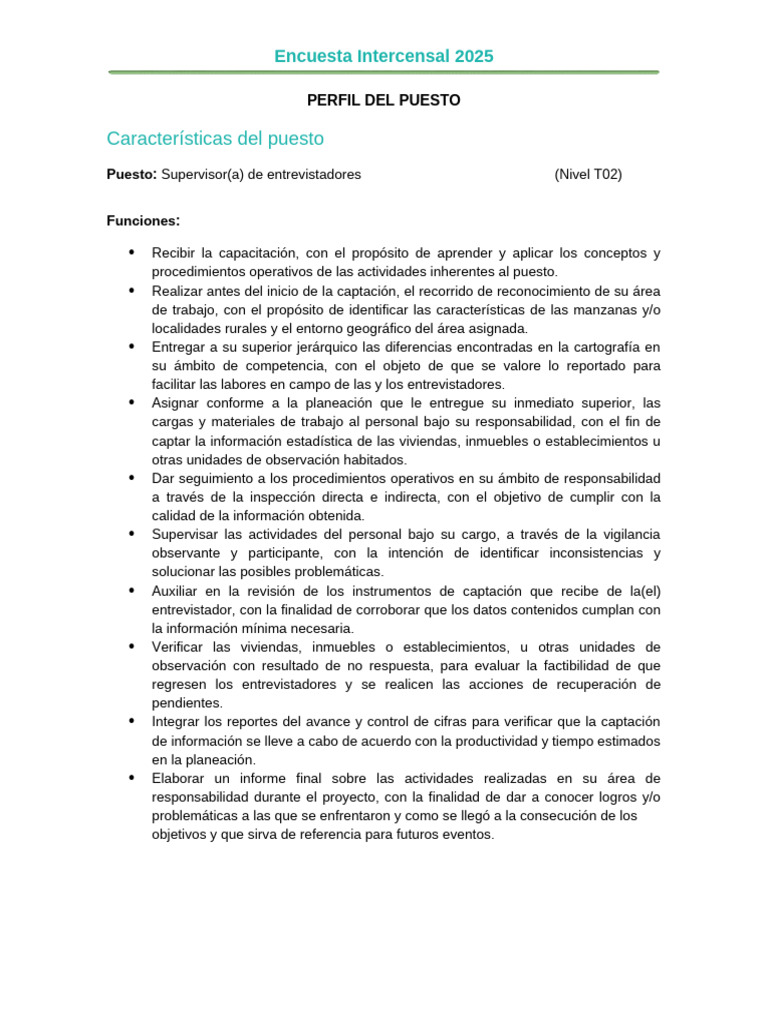 Encuesta Intercensal 2025

PERFIL DEL PUESTO

Características del puesto

Puesto: Supervisor(a) de entrevistadores (Nivel T02)

Funciones:

• Recibir la capacitación, con el propósito de aprender y aplicar los conceptos y procedimientos operativos de las actividades inherentes al puesto.
• Realizar antes del inicio de la captación, el recorrido de reconocimiento de su área de trabajo, con el propósito de identificar las características de las manzanas y/o localidades rurales y el entorno geográfico del área asignada.
• Entregar a su superior jerárquico las diferencias encontradas en la cartografía en su ámbito de competencia, con el objeto de que se valore lo reportado para facilitar las labores en campo de las y los entrevistadores.
• Asignar conforme a la planeación que le entregue su inmediato superior, las cargas y materiales de trabajo al personal bajo su responsabilidad, con el fin de captar la información estadística de las viviendas, inmuebles o establecimientos u otras unidades de observación habitados.
• Dar seguimiento a los procedimientos operativos en su ámbito de responsabilidad a través de la inspección directa e indirecta, con el objetivo de cumplir con la calidad de la información obtenida.
• Supervisar las actividades del personal bajo su cargo, a través de la vigilancia observante y participante, con la intención de identificar inconsistencias y solucionar las posibles problemáticas.
• Auxiliar en la revisión de los instrumentos de captación que recibe de la(el) entrevistador, con la finalidad de corroborar que los datos contenidos cumplan con la información mínima necesaria.
• Verificar las viviendas, inmuebles o establecimientos, u otras unidades de observación con resultado de no respuesta, para evaluar la factibilidad de que regresen los entrevistadores y se realicen las acciones de recuperación de pendientes.
• Integrar los reportes del avance y control de cifras para verificar que la captación de información se lleve a cabo de acuerdo con la productividad y tiempo estimados en la planeación.
• Elaborar un informe final sobre las actividades realizadas en su área de responsabilidad durante el proyecto, con la finalidad de dar a conocer logros y/o problemáticas a las que se enfrentaron y como se llegó a la consecución de los objetivos y que sirva de referencia para futuros eventos.